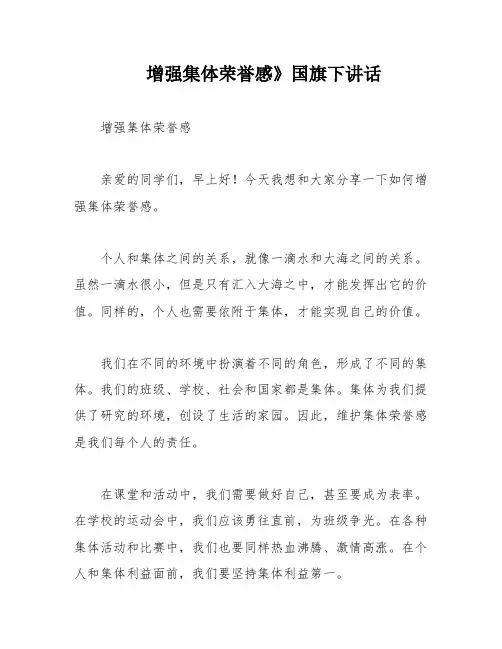 增强集体荣誉感》国旗下讲话

增强集体荣誉感

亲爱的同学们，早上好！今天我想和大家分享一下如何增强集体荣誉感。

个人和集体之间的关系，就像一滴水和大海之间的关系。虽然一滴水很小，但是只有汇入大海之中，才能发挥出它的价值。同样的，个人也需要依附于集体，才能实现自己的价值。

我们在不同的环境中扮演着不同的角色，形成了不同的集体。我们的班级、学校、社会和国家都是集体。集体为我们提供了研究的环境，创设了生活的家园。因此，维护集体荣誉感是我们每个人的责任。

在课堂和活动中，我们需要做好自己，甚至要成为表率。在学校的运动会中，我们应该勇往直前，为班级争光。在各种集体活动和比赛中，我们也要同样热血沸腾、激情高涨。在个人和集体利益面前，我们要坚持集体利益第一。